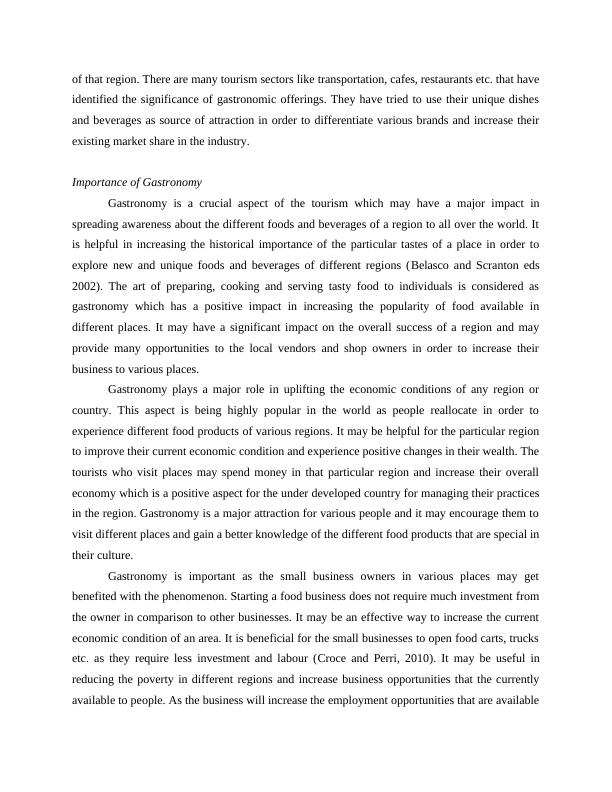 of that region. There are many tourism sectors like transportation, cafes, restaurants etc. that have identified the significance of gastronomic offerings. They have tried to use their unique dishes and beverages as source of attraction in order to differentiate various brands and increase their existing market share in the industry.

Importance of Gastronomy

Gastronomy is a crucial aspect of the tourism which may have a major impact in spreading awareness about the different foods and beverages of a region to all over the world. It is helpful in increasing the historical importance of the particular tastes of a place in order to explore new and unique foods and beverages of different regions (Belasco and Scranton eds 2002). The art of preparing, cooking and serving tasty food to individuals is considered as gastronomy which has a positive impact in increasing the popularity of food available in different places. It may have a significant impact on the overall success of a region and may provide many opportunities to the local vendors and shop owners in order to increase their business to various places.

Gastronomy plays a major role in uplifting the economic conditions of any region or country. This aspect is being highly popular in the world as people reallocate in order to experience different food products of various regions. It may be helpful for the particular region to improve their current economic condition and experience positive changes in their wealth. The tourists who visit places may spend money in that particular region and increase their overall economy which is a positive aspect for the under developed country for managing their practices in the region. Gastronomy is a major attraction for various people and it may encourage them to visit different places and gain a better knowledge of the different food products that are special in their culture.

Gastronomy is important as the small business owners in various places may get benefited with the phenomenon. Starting a food business does not require much investment from the owner in comparison to other businesses. It may be an effective way to increase the current economic condition of an area. It is beneficial for the small businesses to open food carts, trucks etc. as they require less investment and labour (Croce and Perri, 2010). It may be useful in reducing the poverty in different regions and increase business opportunities that the currently available to people. As the business will increase the employment opportunities that are available